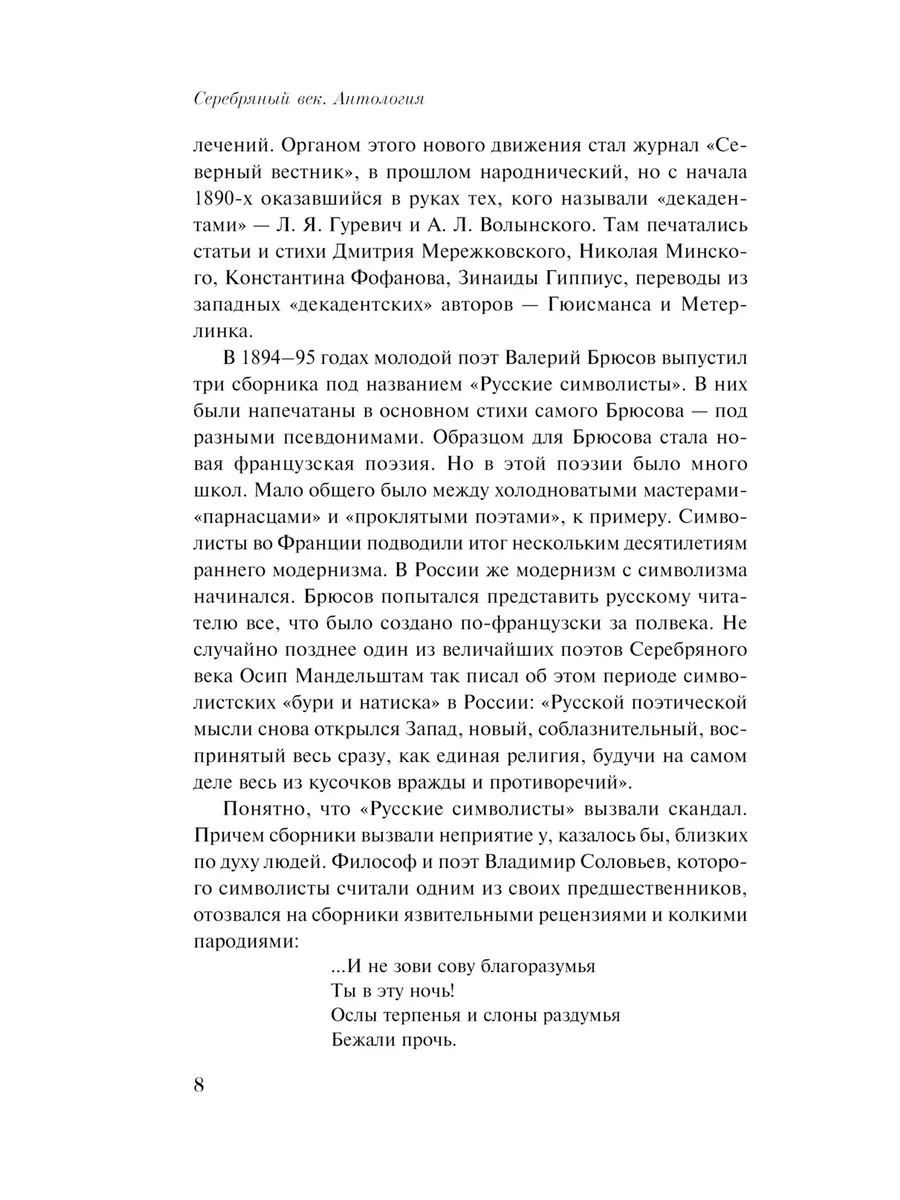 Серебряный век. Антология

лечений. Органом этого нового движения стал журнал «Северный вестник», в прошлом народнический, но с начала 1890-х оказавшийся в руках тех, кого называли «декадентами» — Л. Я. Гуревич и А. Л. Волынского. Там печатались статьи и стихи Дмитрия Мережковского, Николая Минского, Константина Фофанова, Зинаиды Гиппиус, переводы из западных «декадентских» авторов — Гюисманса и Метерлинка.

В 1894–95 годах молодой поэт Валерий Брюсов выпустил три сборника под названием «Русские символисты». В них были напечатаны в основном стихи самого Брюсова — под разными псевдонимами. Образцом для Брюсова стала новая французская поэзия. Но в этой поэзии было много школ. Мало общего было между холодноватыми мастерами-«парнасцами» и «проклятыми поэтами», к примеру. Символисты во Франции подводили итог нескольким десятилетиям раннего модернизма. В России же модернизм с символизма начинался. Брюсов попытался представить русскому читателю все, что было создано по-французски за полвека. Не случайно позднее один из величайших поэтов Серебряного века Осип Мандельштам так писал об этом периоде символистских «бури и натиска» в России: «Русской поэтической мысли снова открылся Запад, новый, соблазнительный, воспринятый весь сразу, как единая религия, будучи на самом деле весь из кусочков вражды и противоречий».

Понятно, что «Русские символисты» вызвали скандал. Причем сборники вызвали неприятие у, казалось бы, близких по духу людей. Философ и поэт Владимир Соловьев, которого символисты считали одним из своих предшественников, отозвался на сборники язвительными рецензиями и колкими пародиями:

...И не зови сову благоразумья
Ты в эту ночь!
Ослы терпенья и слоны раздумья
Бежали прочь.

8